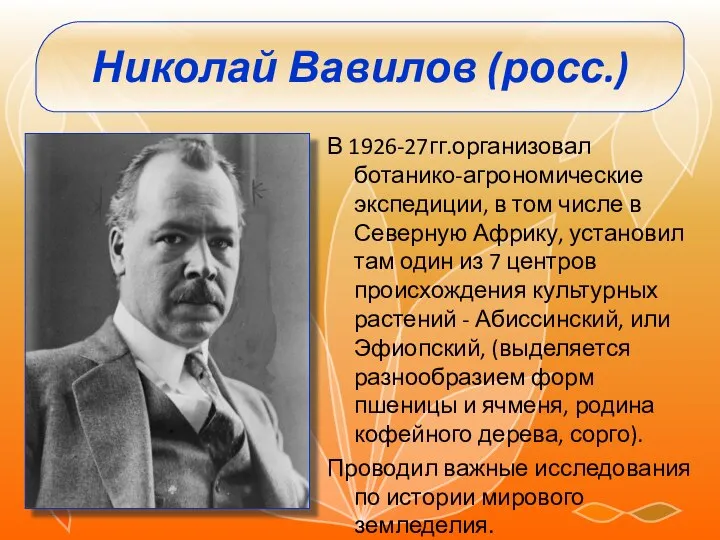 Николай Вавилов (росс.)

В 1926-27гг.организовал ботанико-агрономические экспедиции, в том числе в Северную Африку, установил там один из 7 центров происхождения культурных растений - Абиссинский, или Эфиопский, (выделяется разнообразием форм пшеницы и ячменя, родина кофейного дерева, сорго).

Проводил важные исследования по истории мирового земледелия.